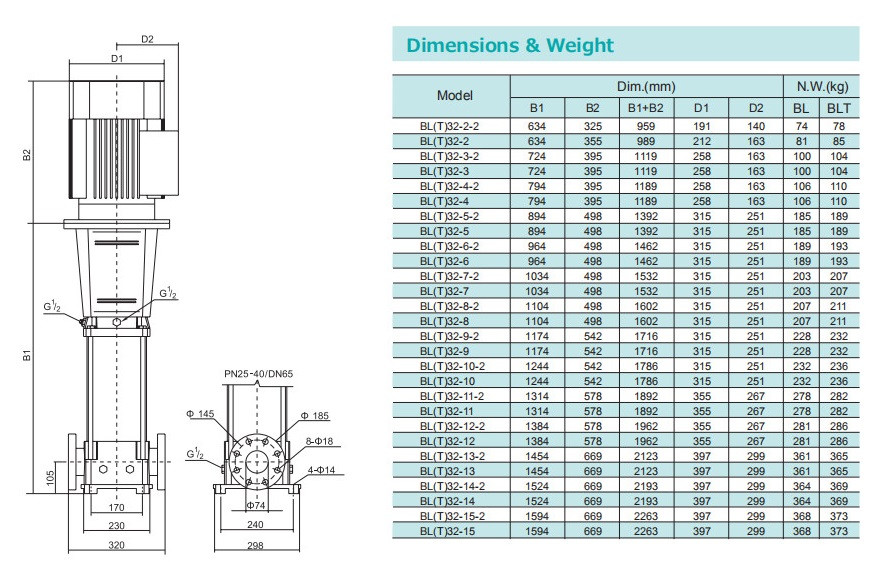 D2
D1
B2
B1
$G^1/_2$
$G^1/_2$
$G^1/_2$
105
170
230
320
PN25-40/DN65
Φ 145
Φ 185
8-Φ18
4-Φ14
Φ74
240
298

Dimensions & Weight

| Model | Dim.(mm) | | | | | N.W.(kg) | |
|---|---|---|---|---|---|---|---|
| | B1 | B2 | B1+B2 | D1 | D2 | BL | BLT |
| BL(T)32-2-2 | 634 | 325 | 959 | 191 | 140 | 74 | 78 |
| BL(T)32-2 | 634 | 355 | 989 | 212 | 163 | 81 | 85 |
| BL(T)32-3-2 | 724 | 395 | 1119 | 258 | 163 | 100 | 104 |
| BL(T)32-3 | 724 | 395 | 1119 | 258 | 163 | 100 | 104 |
| BL(T)32-4-2 | 794 | 395 | 1189 | 258 | 163 | 106 | 110 |
| BL(T)32-4 | 794 | 395 | 1189 | 258 | 163 | 106 | 110 |
| BL(T)32-5-2 | 894 | 498 | 1392 | 315 | 251 | 185 | 189 |
| BL(T)32-5 | 894 | 498 | 1392 | 315 | 251 | 185 | 189 |
| BL(T)32-6-2 | 964 | 498 | 1462 | 315 | 251 | 189 | 193 |
| BL(T)32-6 | 964 | 498 | 1462 | 315 | 251 | 189 | 193 |
| BL(T)32-7-2 | 1034 | 498 | 1532 | 315 | 251 | 203 | 207 |
| BL(T)32-7 | 1034 | 498 | 1532 | 315 | 251 | 203 | 207 |
| BL(T)32-8-2 | 1104 | 498 | 1602 | 315 | 251 | 207 | 211 |
| BL(T)32-8 | 1104 | 498 | 1602 | 315 | 251 | 207 | 211 |
| BL(T)32-9-2 | 1174 | 542 | 1716 | 315 | 251 | 228 | 232 |
| BL(T)32-9 | 1174 | 542 | 1716 | 315 | 251 | 228 | 232 |
| BL(T)32-10-2 | 1244 | 542 | 1786 | 315 | 251 | 232 | 236 |
| BL(T)32-10 | 1244 | 542 | 1786 | 315 | 251 | 232 | 236 |
| BL(T)32-11-2 | 1314 | 578 | 1892 | 355 | 267 | 278 | 282 |
| BL(T)32-11 | 1314 | 578 | 1892 | 355 | 267 | 278 | 282 |
| BL(T)32-12-2 | 1384 | 578 | 1962 | 355 | 267 | 281 | 286 |
| BL(T)32-12 | 1384 | 578 | 1962 | 355 | 267 | 281 | 286 |
| BL(T)32-13-2 | 1454 | 669 | 2123 | 397 | 299 | 361 | 365 |
| BL(T)32-13 | 1454 | 669 | 2123 | 397 | 299 | 361 | 365 |
| BL(T)32-14-2 | 1524 | 669 | 2193 | 397 | 299 | 364 | 369 |
| BL(T)32-14 | 1524 | 669 | 2193 | 397 | 299 | 364 | 369 |
| BL(T)32-15-2 | 1594 | 669 | 2263 | 397 | 299 | 368 | 373 |
| BL(T)32-15 | 1594 | 669 | 2263 | 397 | 299 | 368 | 373 |